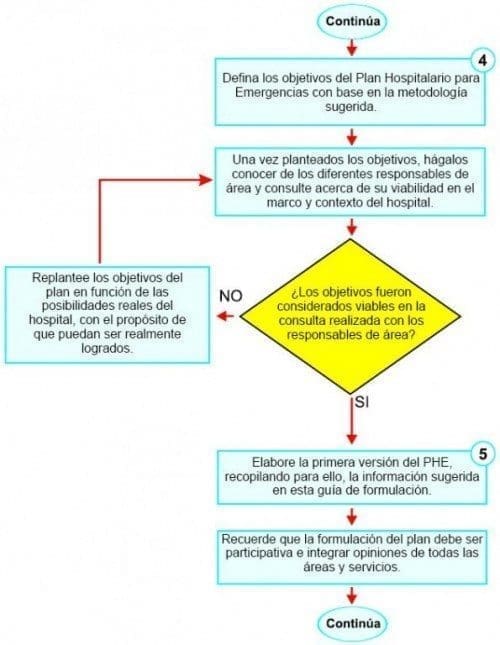 Continúa

4

Defina los objetivos del Plan Hospitalario para Emergencias con base en la metodología sugerida.

Una vez planteados los objetivos, hágalos conocer de los diferentes responsables de área y consulte acerca de su viabilidad en el marco y contexto del hospital.

¿Los objetivos fueron considerados viables en la consulta realizada con los responsables de área?

NO

Replantee los objetivos del plan en función de las posibilidades reales del hospital, con el propósito de que puedan ser realmente logrados.

SI

5

Elabore la primera versión del PHE, recopilando para ello, la información sugerida en esta guía de formulación.

Recuerde que la formulación del plan debe ser participativa e integrar opiniones de todas las áreas y servicios.

Continúa